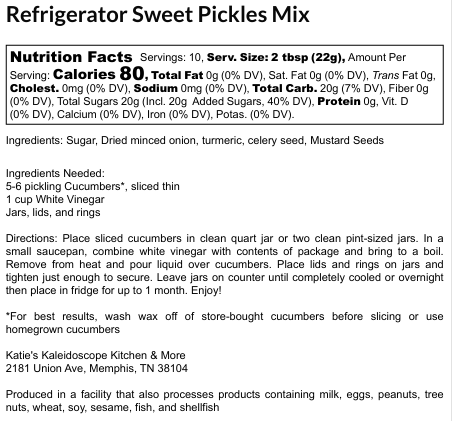 Refrigerator Sweet Pickles Mix

Nutrition Facts Servings: 10, Serv. Size: 2 tbsp (22g), Amount Per Serving: Calories 80, Total Fat 0g (0% DV), Sat. Fat 0g (0% DV), Trans Fat 0g, Cholest. 0mg (0% DV), Sodium 0mg (0% DV), Total Carb. 20g (7% DV), Fiber 0g (0% DV), Total Sugars 20g (Incl. 20g Added Sugars, 40% DV), Protein 0g, Vit. D (0% DV), Calcium (0% DV), Iron (0% DV), Potas. (0% DV).

Ingredients: Sugar, Dried minced onion, turmeric, celery seed, Mustard Seeds

Ingredients Needed:
5-6 pickling Cucumbers*, sliced thin
1 cup White Vinegar
Jars, lids, and rings

Directions: Place sliced cucumbers in clean quart jar or two clean pint-sized jars. In a small saucepan, combine white vinegar with contents of package and bring to a boil. Remove from heat and pour liquid over cucumbers. Place lids and rings on jars and tighten just enough to secure. Leave jars on counter until completely cooled or overnight then place in fridge for up to 1 month. Enjoy!

*For best results, wash wax off of store-bought cucumbers before slicing or use homegrown cucumbers

Katie's Kaleidoscope Kitchen & More
2181 Union Ave, Memphis, TN 38104

Produced in a facility that also processes products containing milk, eggs, peanuts, tree nuts, wheat, soy, sesame, fish, and shellfish